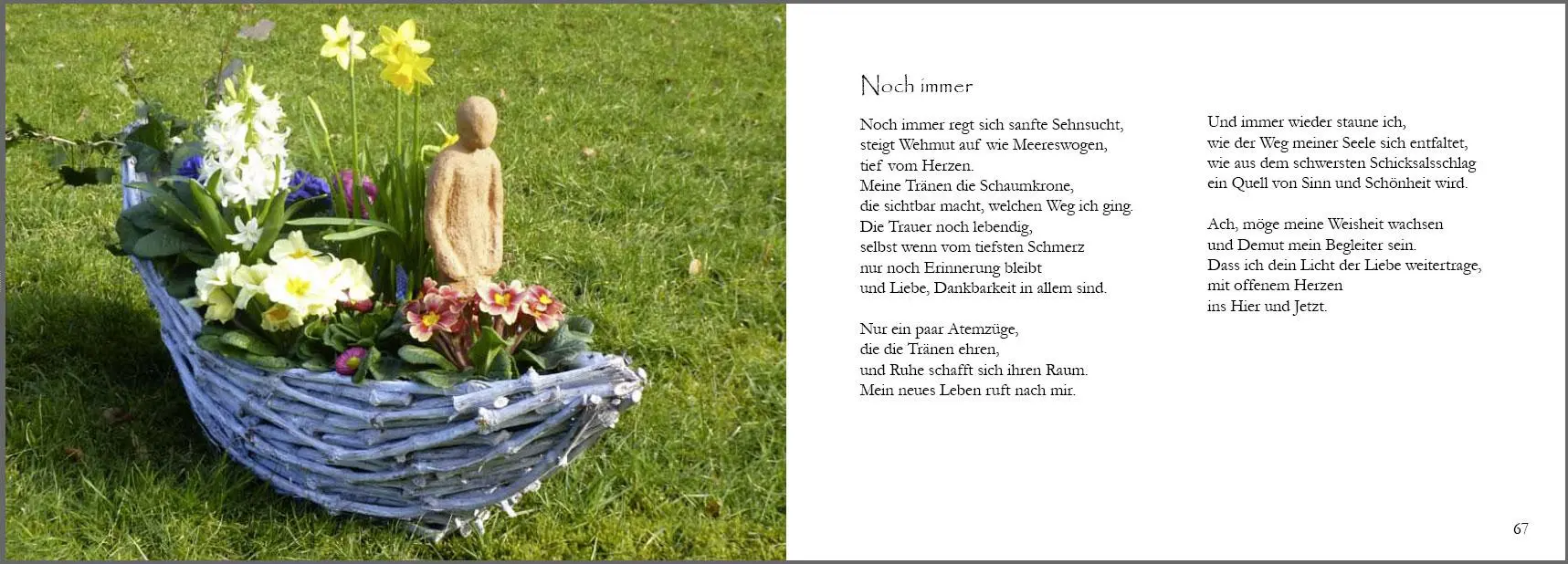 Noch immer

Noch immer regt sich sanfte Sehnsucht,
steigt Wehmut auf wie Meereswogen,
tief vom Herzen.
Meine Tränen die Schaumkrone,
die sichtbar macht, welchen Weg ich ging.
Die Trauer noch lebendig,
selbst wenn vom tiefsten Schmerz
nur noch Erinnerung bleibt
und Liebe, Dankbarkeit in allem sind.

Nur ein paar Atemzüge,
die die Tränen ehren,
und Ruhe schafft sich ihren Raum.
Mein neues Leben ruft nach mir.

Und immer wieder staune ich,
wie der Weg meiner Seele sich entfaltet,
wie aus dem schwersten Schicksalsschlag
ein Quell von Sinn und Schönheit wird.

Ach, möge meine Weisheit wachsen
und Demut mein Begleiter sein.
Dass ich dein Licht der Liebe weitertrage,
mit offenem Herzen
ins Hier und Jetzt.

67